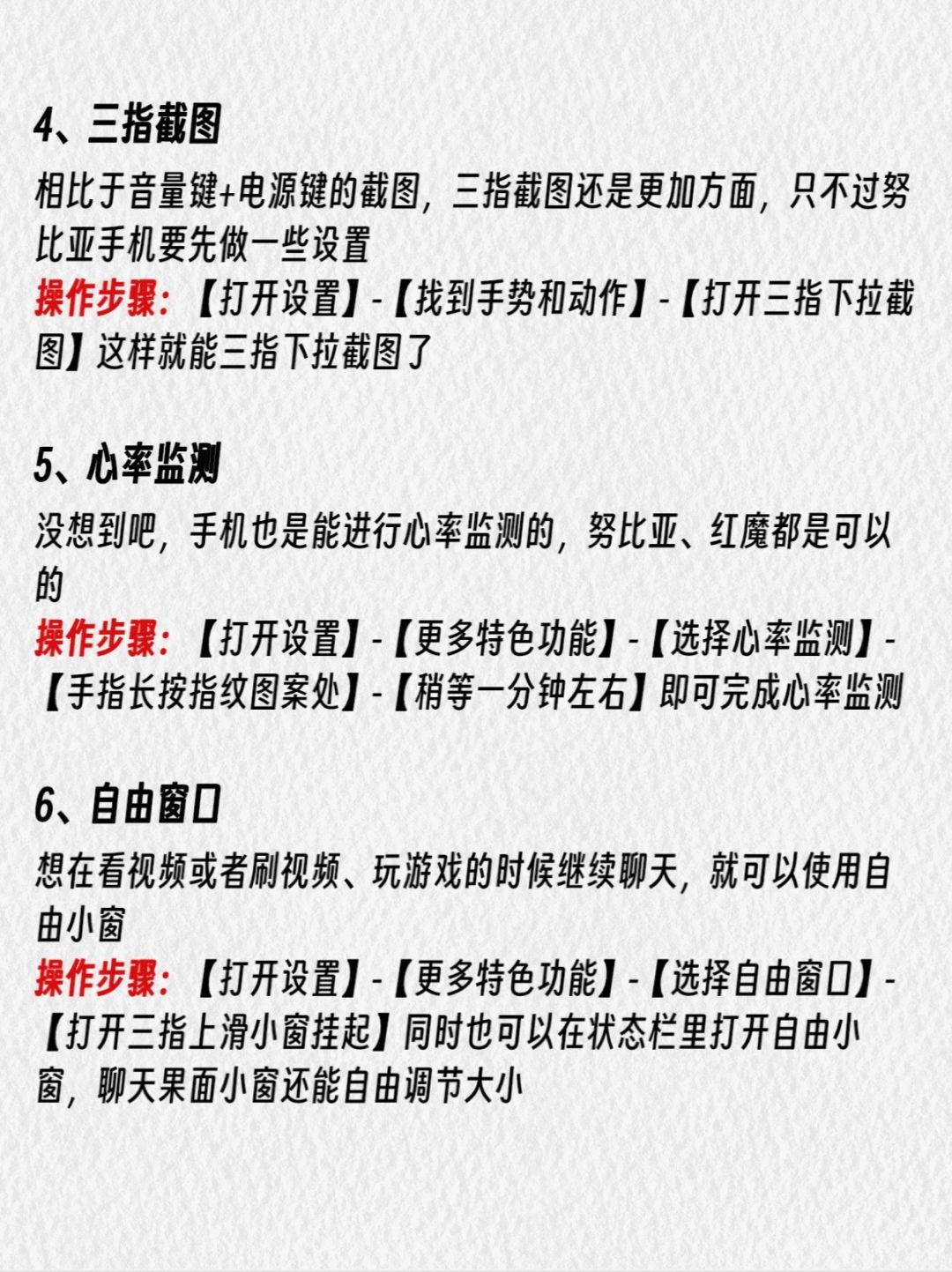 4、三指截图

相比于音量键+电源键的截图，三指截图还是更加方面，只不过努比亚手机要先做一些设置

操作步骤：【打开设置】-【找到手势和动作】-【打开三指下拉截图】这样就能三指下拉截图了

5、心率监测

没想到吧，手机也是能进行心率监测的，努比亚、红魔都是可以的

操作步骤：【打开设置】-【更多特色功能】-【选择心率监测】-【手指长按指纹图案处】-【稍等一分钟左右】即可完成心率监测

6、自由窗口

想在看视频或者刷视频、玩游戏的时候继续聊天，就可以使用自由小窗

操作步骤：【打开设置】-【更多特色功能】-【选择自由窗口】-【打开三指上滑小窗挂起】同时也可以在状态栏里打开自由小窗，聊天果面小窗还能自由调节大小